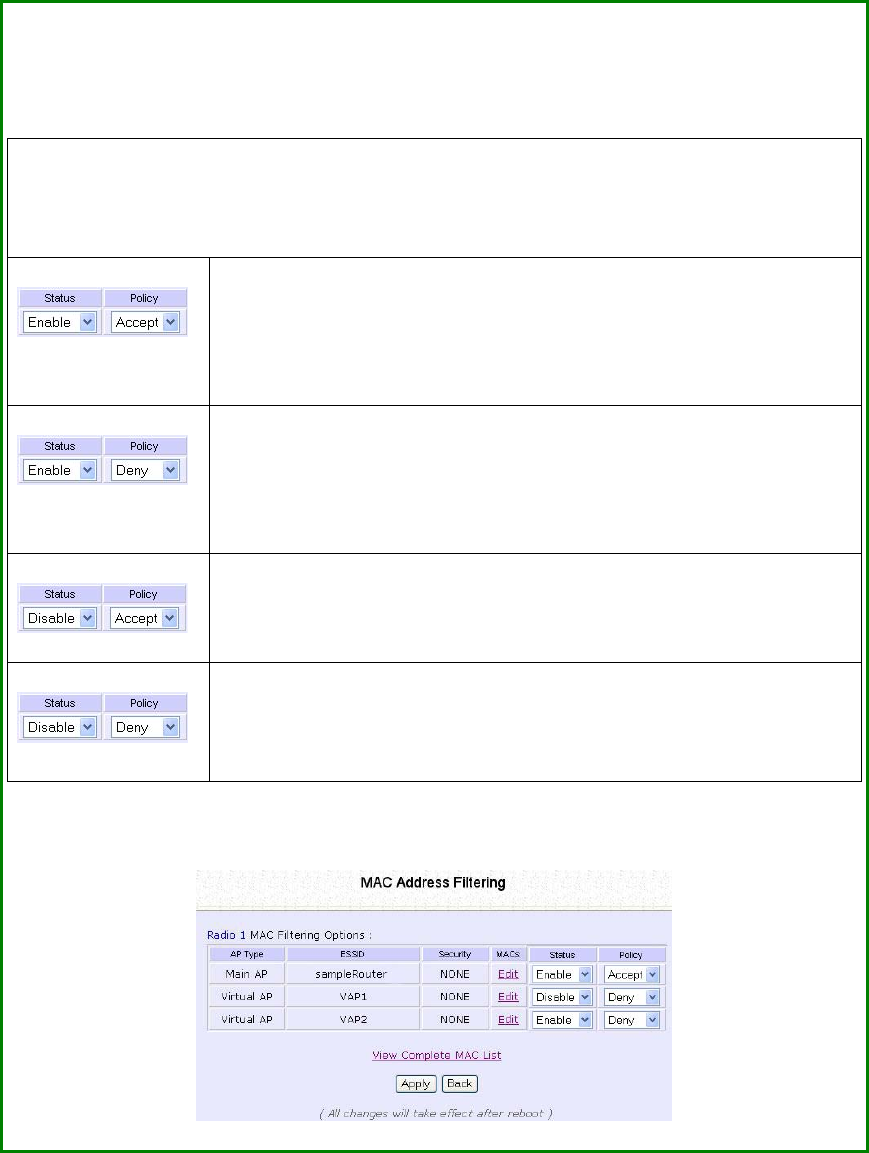 Status Policy
Enable Accept

Status Policy
Enable Deny

Status Policy
Disable Accept

Status Policy
Disable Deny

MAC Address Filtering

Radio 1 MAC Filtering Options :

| AP Type | ESSID | Security | MACs | Status | Policy |
|---|---|---|---|---|---|
| Main AP | sampleRouter | NONE | Edit | Enable | Accept |
| Virtual AP | VAP1 | NONE | Edit | Disable | Deny |
| Virtual AP | VAP2 | NONE | Edit | Enable | Deny |

View Complete MAC List

Apply Back

( All changes will take effect after reboot )